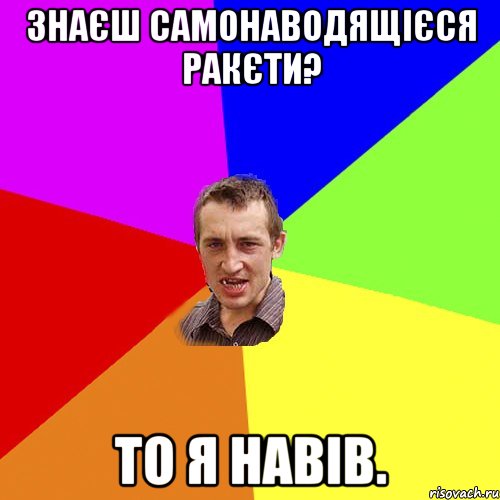 ЗНАЄШ САМОНАВОДЯЩІЄСЯ РАКЄТИ?

ТО Я НАВІВ.

risovach.ru